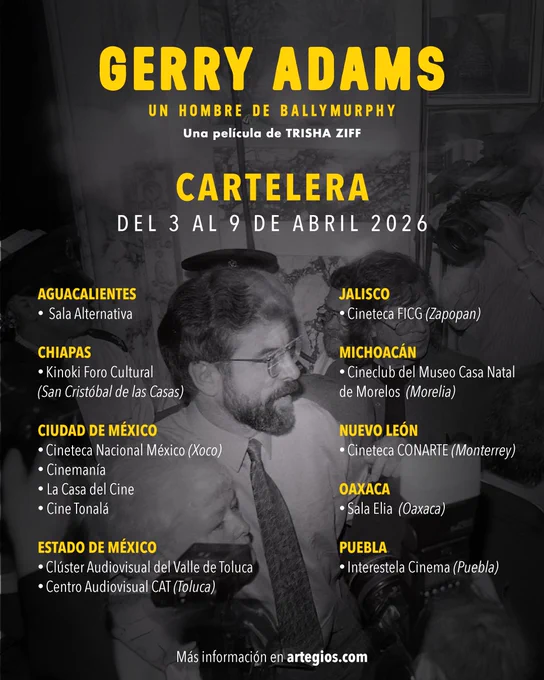 GERRY ADAMS
UN HOMBRE DE BALLYMURPHY
Una película de TRISHA ZIFF

CARTELERA
DEL 3 AL 9 DE ABRIL 2026

AGUACALIENTES
• Sala Alternativa

CHIAPAS
• Kinoki Foro Cultural (San Cristóbal de las Casas)

CIUDAD DE MÉXICO
• Cineteca Nacional México (Xoco)
• Cinemanía
• La Casa del Cine
• Cine Tonalá

ESTADO DE MÉXICO
• Clúster Audiovisual del Valle de Toluca
• Centro Audiovisual CAT (Toluca)

JALISCO
• Cineteca FICG (Zapopan)

MICHOACÁN
• Cineclub del Museo Casa Natal de Morelos (Morelia)

NUEVO LEÓN
• Cineteca CONARTE (Monterrey)

OAXACA
• Sala Elia (Oaxaca)

PUEBLA
• Interestela Cinema (Puebla)

Más información en artegios.com